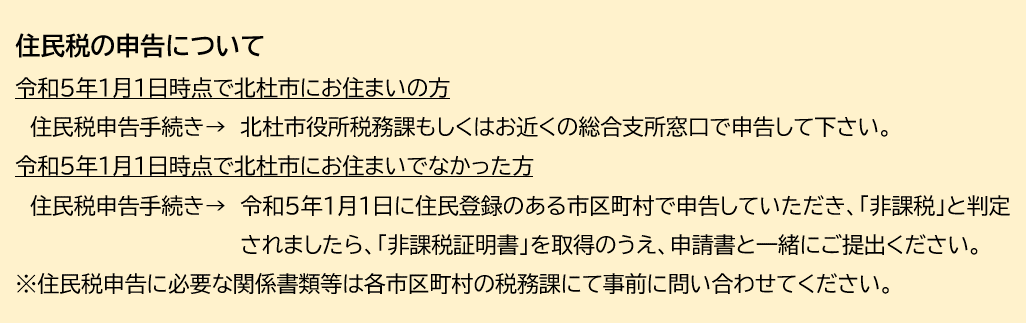 住民税の申告について

令和5年1月1日時点で北杜市にお住まいの方

住民税申告手続き→　北杜市役所税務課もしくはお近くの総合支所窓口で申告して下さい。

令和5年1月1日時点で北杜市にお住まいでなかった方

住民税申告手続き→　令和5年1月1日に住民登録のある市区町村で申告していただき、「非課税」と判定されましたら、「非課税証明書」を取得のうえ、申請書と一緒にご提出ください。

※住民税申告に必要な関係書類等は各市区町村の税務課にて事前に問い合わせてください。